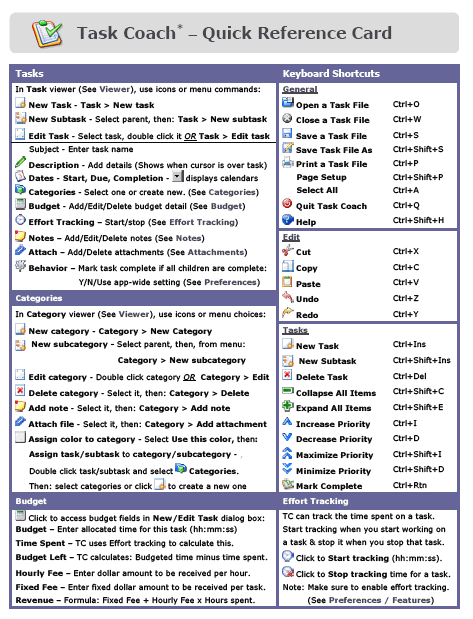 Task Coach* – Quick Reference Card

Tasks

In Task viewer (See Viewer), use icons or menu commands:

New Task - Task > New task

New Subtask - Select parent, then: Task > New subtask

Edit Task - Select task, double click it OR Task > Edit task

Subject - Enter task name

Description - Add details (Shows when cursor is over task)

Dates - Start, Due, Completion - displays calendars

Categories - Select one or create new. (See Categories)

Budget - Add/Edit/Delete budget detail (See Budget)

Effort Tracking – Start/stop (See Effort Tracking)

Notes – Add/Edit/Delete notes (See Notes)

Attach – Add/Delete attachments (See Attachments)

Behavior – Mark task complete if all children are complete: Y/N/Use app-wide setting (See Preferences)

Categories

In Category viewer (See Viewer), use icons or menu choices:

New category - Category > New Category

New subcategory - Select parent, then, from menu: Category > New subcategory

Edit category - Double click category OR Category > Edit

Delete category - Select it, then: Category > Delete

Add note - Select it, then: Category > Add note

Attach file - Select it, then: Category > Add attachment

Assign color to category - Select Use this color, then:

Assign task/subtask to category/subcategory - Double click task/subtask and select Categories. Then: select categories or click to create a new one

Budget

Click to access budget fields in New/Edit Task dialog box:

Budget – Enter allocated time for this task (hh:mm:ss)

Time Spent – TC uses Effort tracking to calculate this.

Budget Left – TC calculates: Budgeted time minus time spent.

Hourly Fee – Enter dollar amount to be received per hour.

Fixed Fee – Enter fixed dollar amount to be received per task.

Revenue – Formula: Fixed Fee + Hourly Fee x Hours spent.

Keyboard Shortcuts

General

| | |
|---|---|
| Open a Task File | Ctrl+O |
| Close a Task File | Ctrl+W |
| Save a Task File | Ctrl+S |
| Save Task File As | Ctrl+Shift+S |
| Print a Task File | Ctrl+P |
| Page Setup | Ctrl+Shift+P |
| Select All | Ctrl+A |
| Quit Task Coach | Ctrl+Q |
| Help | Ctrl+Shift+H |

Edit

| | |
|---|---|
| Cut | Ctrl+X |
| Copy | Ctrl+C |
| Paste | Ctrl+V |
| Undo | Ctrl+Z |
| Redo | Ctrl+Y |

Tasks

| | |
|---|---|
| New Task | Ctrl+Ins |
| New Subtask | Ctrl+Shift+Ins |
| Delete Task | Ctrl+Del |
| Collapse All Items | Ctrl+Shift+C |
| Expand All Items | Ctrl+Shift+E |
| Increase Priority | Ctrl+I |
| Decrease Priority | Ctrl+D |
| Maximize Priority | Ctrl+Shift+I |
| Minimize Priority | Ctrl+Shift+D |
| Mark Complete | Ctrl+Rtn |

Effort Tracking

TC can track the time spent on a task. Start tracking when you start working on a task & stop it when you stop that task.

Click to Start tracking (hh:mm:ss).

Click to Stop tracking time for a task.

Note: Make sure to enable effort tracking. (See Preferences / Features)